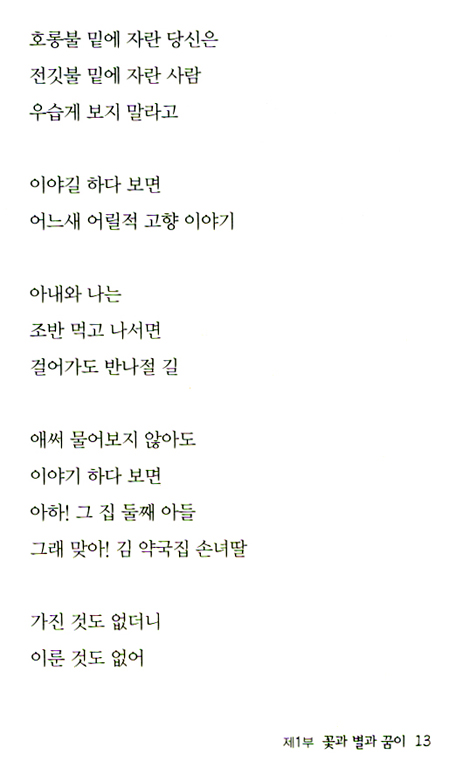 호롱불 밑에 자란 당신은
전깃불 밑에 자란 사람
우습게 보지 말라고

이야길 하다 보면
어느새 어릴적 고향 이야기

아내와 나는
조반 먹고 나서면
걸어가도 반나절 길

애써 물어보지 않아도
이야기 하다 보면
아하! 그 집 둘째 아들
그래 맞아! 김 약국집 손녀딸

가진 것도 없더니
이룬 것도 없어

제1부 꽃과 별과 꿈이 13